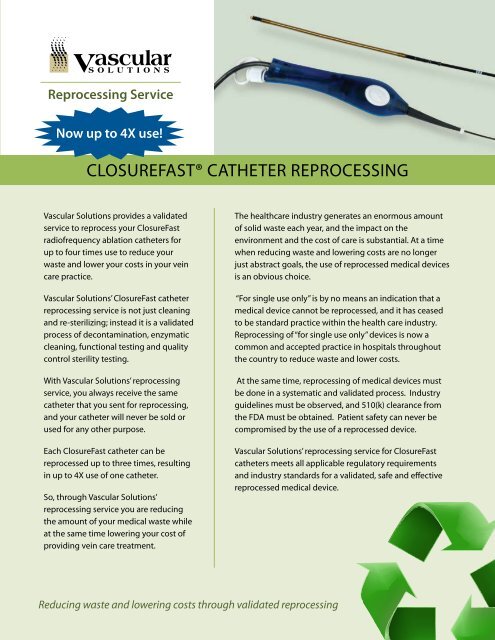 Vascular
SOLUTIONS

Reprocessing Service

Now up to 4X use!

CLOSUREFAST® CATHETER REPROCESSING

Vascular Solutions provides a validated service to reprocess your ClosureFast radiofrequency ablation catheters for up to four times use to reduce your waste and lower your costs in your vein care practice.

Vascular Solutions' ClosureFast catheter reprocessing service is not just cleaning and re-sterilizing; instead it is a validated process of decontamination, enzymatic cleaning, functional testing and quality control sterility testing.

With Vascular Solutions' reprocessing service, you always receive the same catheter that you sent for reprocessing, and your catheter will never be sold or used for any other purpose.

Each ClosureFast catheter can be reprocessed up to three times, resulting in up to 4X use of one catheter.

So, through Vascular Solutions' reprocessing service you are reducing the amount of your medical waste while at the same time lowering your cost of providing vein care treatment.

The healthcare industry generates an enormous amount of solid waste each year, and the impact on the environment and the cost of care is substantial. At a time when reducing waste and lowering costs are no longer just abstract goals, the use of reprocessed medical devices is an obvious choice.

"For single use only" is by no means an indication that a medical device cannot be reprocessed, and it has ceased to be standard practice within the health care industry. Reprocessing of "for single use only" devices is now a common and accepted practice in hospitals throughout the country to reduce waste and lower costs.

At the same time, reprocessing of medical devices must be done in a systematic and validated process. Industry guidelines must be observed, and 510(k) clearance from the FDA must be obtained. Patient safety can never be compromised by the use of a reprocessed device.

Vascular Solutions' reprocessing service for ClosureFast catheters meets all applicable regulatory requirements and industry standards for a validated, safe and effective reprocessed medical device.

Reducing waste and lowering costs through validated reprocessing